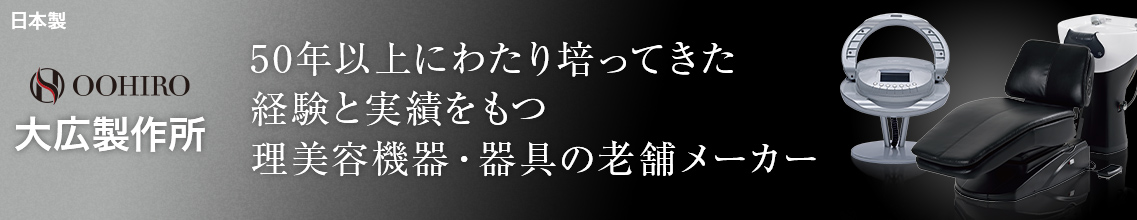 日本製

OOHIRO
大広製作所

50年以上にわたり培ってきた
経験と実績をもつ
理美容機器・器具の老舗メーカー